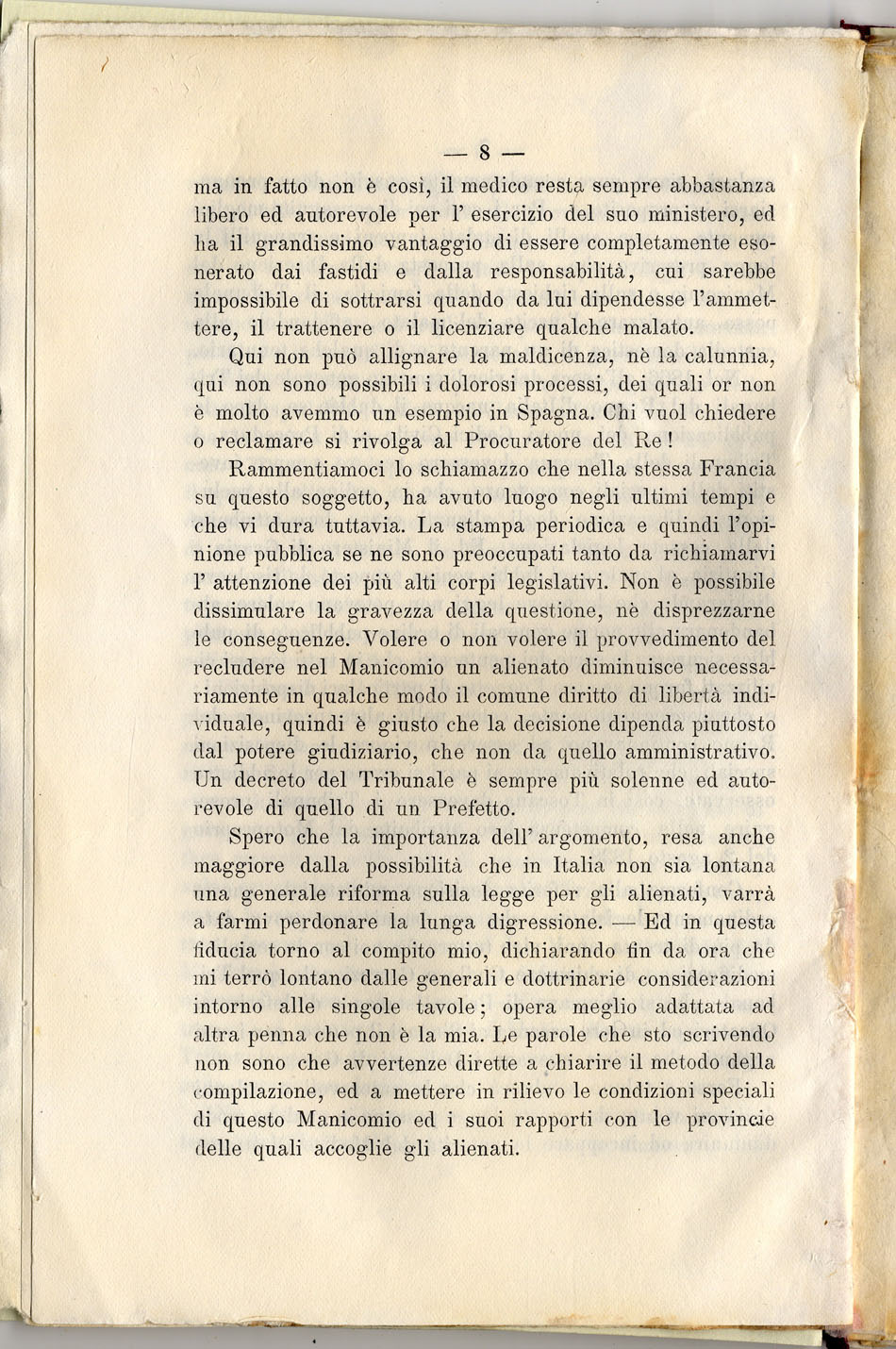 — 8 —

ma in fatto non è così, il medico resta sempre abbastanza libero ed autorevole per l' esercizio del suo ministero, ed ha il grandissimo vantaggio di essere completamente esonerato dai fastidi e dalla responsabilità, cui sarebbe impossibile di sottrarsi quando da lui dipendesse l'ammettere, il trattenere o il licenziare qualche malato.

Qui non può allignare la maldicenza, nè la calunnia, qui non sono possibili i dolorosi processi, dei quali or non è molto avemmo un esempio in Spagna. Chi vuol chiedere o reclamare si rivolga al Procuratore del Re!

Rammentiamoci lo schiamazzo che nella stessa Francia su questo soggetto, ha avuto luogo negli ultimi tempi e che vi dura tuttavia. La stampa periodica e quindi l'opinione pubblica se ne sono preoccupati tanto da richiamarvi l' attenzione dei più alti corpi legislativi. Non è possibile dissimulare la gravezza della questione, nè disprezzarne le conseguenze. Volere o non volere il provvedimento del recludere nel Manicomio un alienato diminuisce necessariamente in qualche modo il comune diritto di libertà individuale, quindi è giusto che la decisione dipenda piuttosto dal potere giudiziario, che non da quello amministrativo. Un decreto del Tribunale è sempre più solenne ed autorevole di quello di un Prefetto.

Spero che la importanza dell' argomento, resa anche maggiore dalla possibilità che in Italia non sia lontana una generale riforma sulla legge per gli alienati, varrà a farmi perdonare la lunga digressione. — Ed in questa fiducia torno al compito mio, dichiarando fin da ora che mi terrò lontano dalle generali e dottrinarie considerazioni intorno alle singole tavole; opera meglio adattata ad altra penna che non è la mia. Le parole che sto scrivendo non sono che avvertenze dirette a chiarire il metodo della compilazione, ed a mettere in rilievo le condizioni speciali di questo Manicomio ed i suoi rapporti con le provincie delle quali accoglie gli alienati.